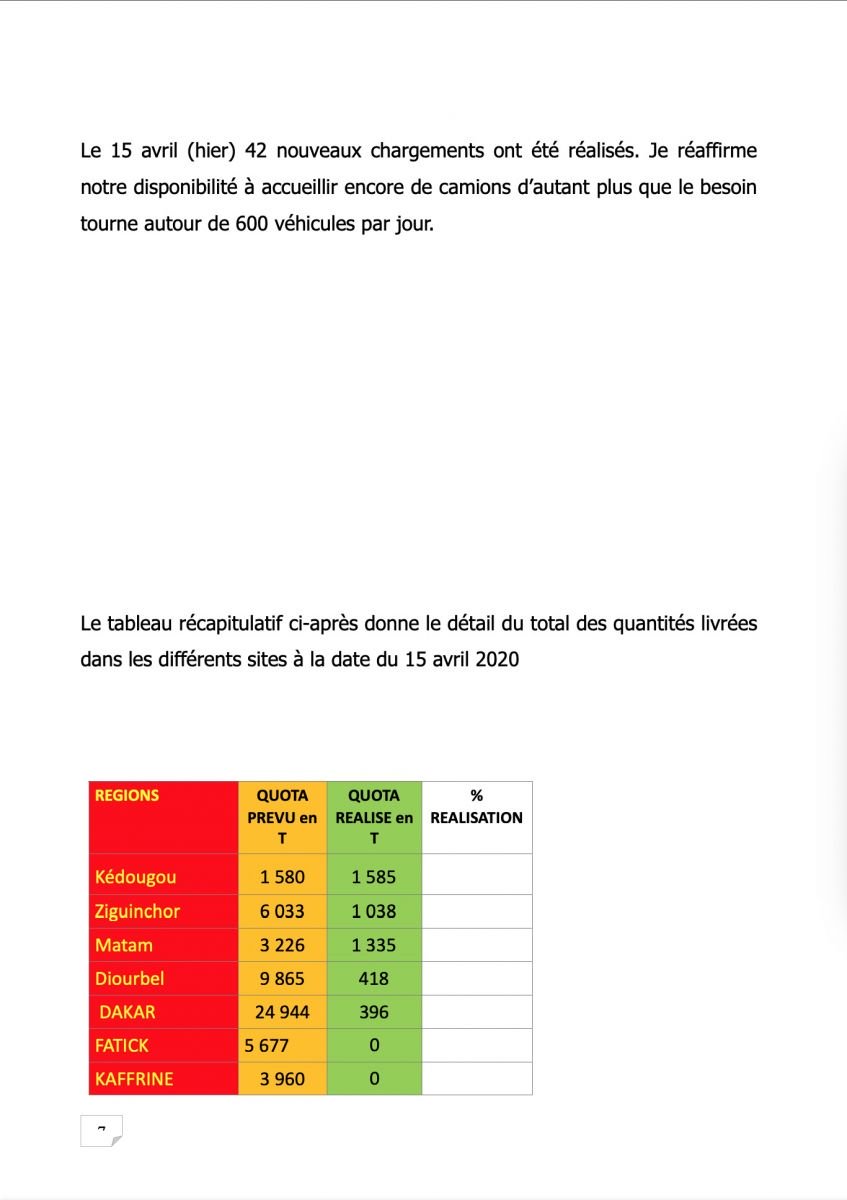 Le 15 avril (hier) 42 nouveaux chargements ont été réalisés. Je réaffirme notre disponibilité à accueillir encore de camions d'autant plus que le besoin tourne autour de 600 véhicules par jour.

Le tableau récapitulatif ci-après donne le détail du total des quantités livrées dans les différents sites à la date du 15 avril 2020

| REGIONS | QUOTA PREVU en T | QUOTA REALISE en T | % REALISATION |
|---|---|---|---|
| Kédougou | 1 580 | 1 585 | |
| Ziguinchor | 6 033 | 1 038 | |
| Matam | 3 226 | 1 335 | |
| Diourbel | 9 865 | 418 | |
| DAKAR | 24 944 | 396 | |
| FATICK | 5 677 | 0 | |
| KAFFRINE | 3 960 | 0 | |

7